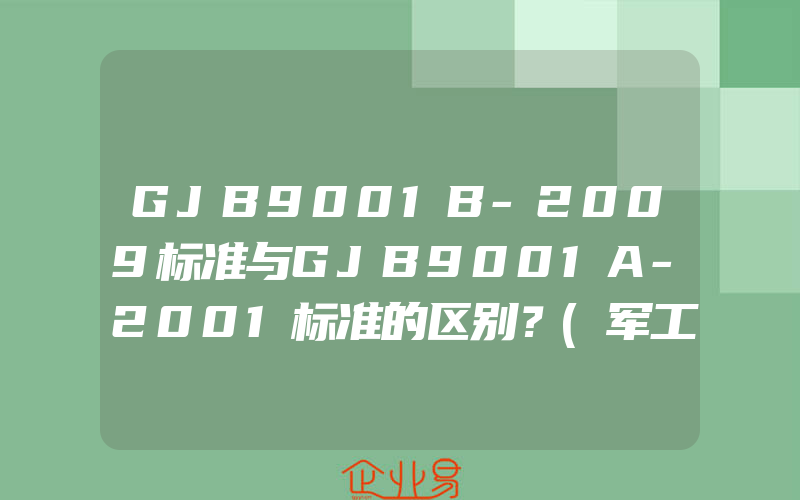 GJB9001B-2009标准与GJB9001A-2001标准的区别?(军工

企业易